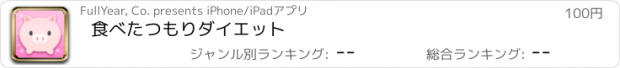 FullYear, Co. presents iPhone/iPadアプリ

100円

食べたつもりダイエット

ジャンル別ランキング: --

総合ランキング: --